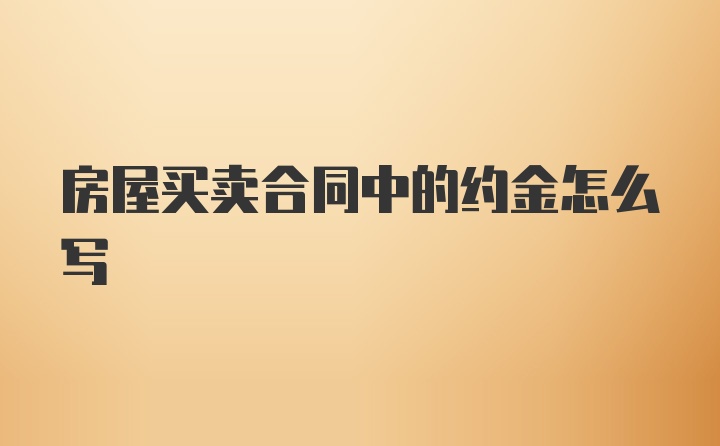 房屋买卖合同中的约金怎么写